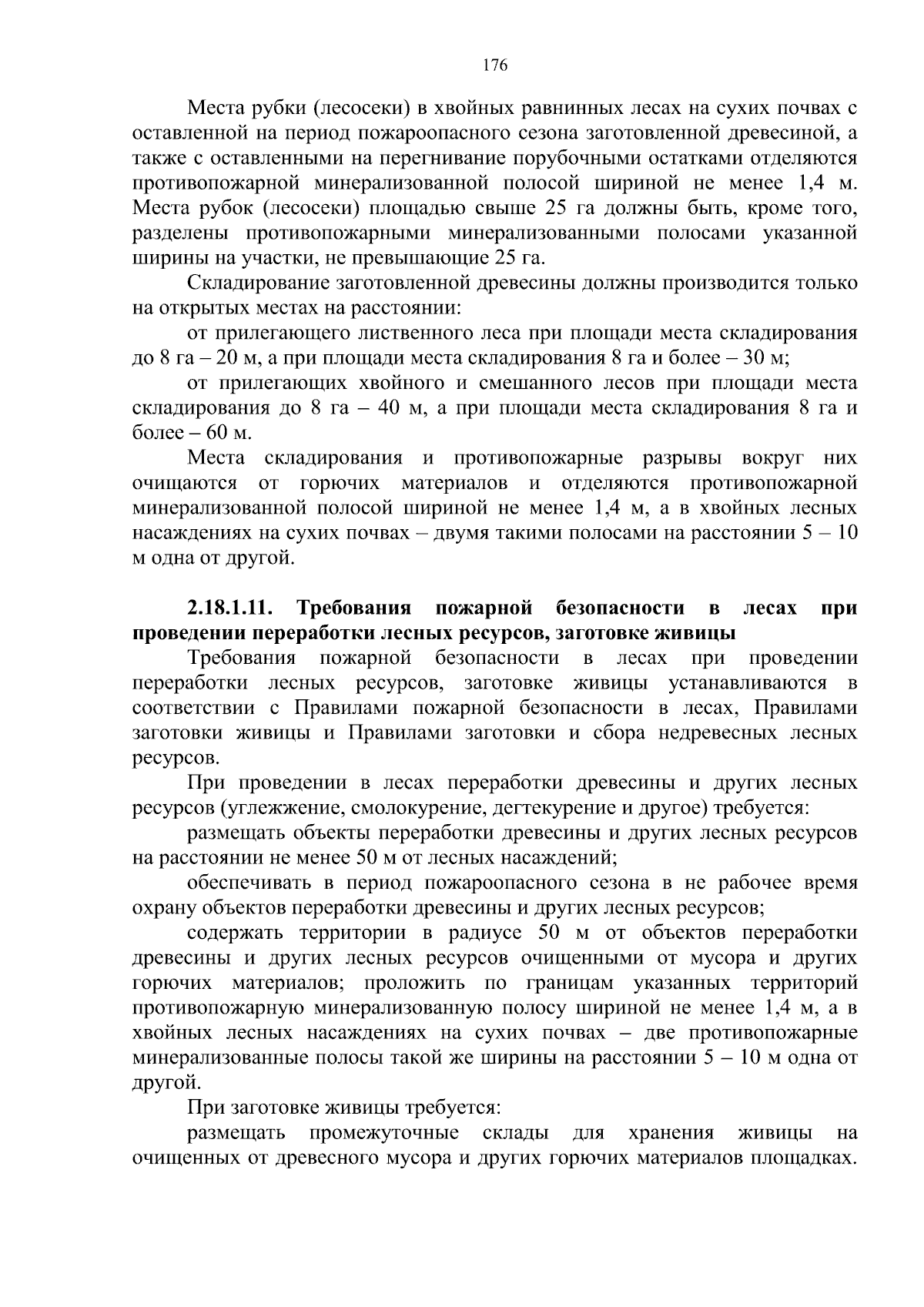 176

Места рубки (лесосеки) в хвойных равнинных лесах на сухих почвах с оставленной на период пожароопасного сезона заготовленной древесиной, а также с оставленными на перегнивание порубочными остатками отделяются противопожарной минерализованной полосой шириной не менее 1,4 м. Места рубок (лесосеки) площадью свыше 25 га должны быть, кроме того, разделены противопожарными минерализованными полосами указанной ширины на участки, не превышающие 25 га.

Складирование заготовленной древесины должны производится только на открытых местах на расстоянии:

от прилегающего лиственного леса при площади места складирования до 8 га – 20 м, а при площади места складирования 8 га и более – 30 м;

от прилегающих хвойного и смешанного лесов при площади места складирования до 8 га – 40 м, а при площади места складирования 8 га и более – 60 м.

Места складирования и противопожарные разрывы вокруг них очищаются от горючих материалов и отделяются противопожарной минерализованной полосой шириной не менее 1,4 м, а в хвойных лесных насаждениях на сухих почвах – двумя такими полосами на расстоянии 5 – 10 м одна от другой.

2.18.1.11. Требования пожарной безопасности в лесах при проведении переработки лесных ресурсов, заготовке живицы

Требования пожарной безопасности в лесах при проведении переработки лесных ресурсов, заготовке живицы устанавливаются в соответствии с Правилами пожарной безопасности в лесах, Правилами заготовки живицы и Правилами заготовки и сбора недревесных лесных ресурсов.

При проведении в лесах переработки древесины и других лесных ресурсов (углежжение, смолокурение, дегтекурение и другое) требуется:

размещать объекты переработки древесины и других лесных ресурсов на расстоянии не менее 50 м от лесных насаждений;

обеспечивать в период пожароопасного сезона в не рабочее время охрану объектов переработки древесины и других лесных ресурсов;

содержать территории в радиусе 50 м от объектов переработки древесины и других лесных ресурсов очищенными от мусора и других горючих материалов; проложить по границам указанных территорий противопожарную минерализованную полосу шириной не менее 1,4 м, а в хвойных лесных насаждениях на сухих почвах – две противопожарные минерализованные полосы такой же ширины на расстоянии 5 – 10 м одна от другой.

При заготовке живицы требуется:

размещать промежуточные склады для хранения живицы на очищенных от древесного мусора и других горючих материалов площадках.